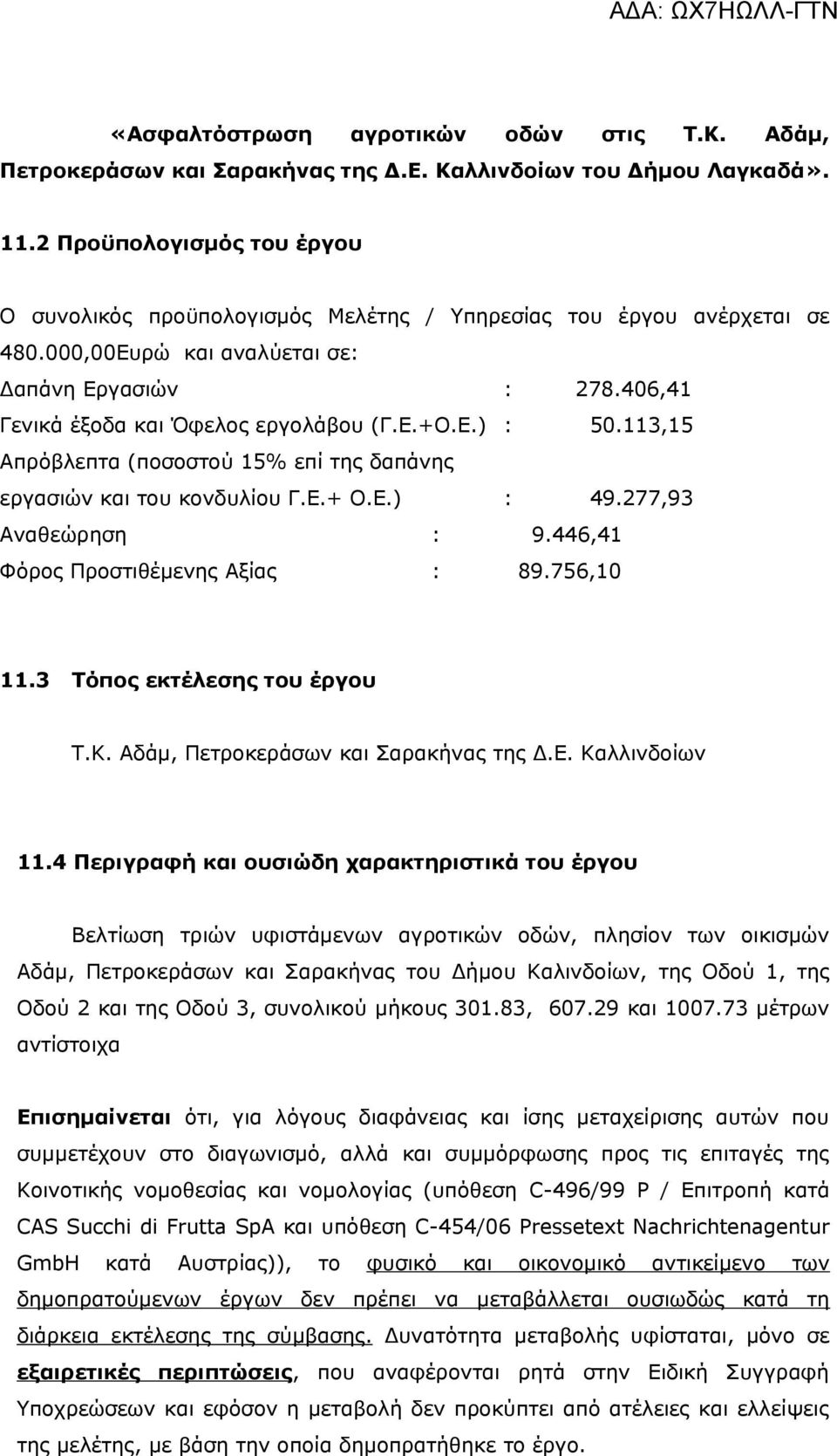 ΑΔΑ: ΩΧ7ΗΩΛΛ-ΓΤΝ

«Ασφαλτόστρωση αγροτικών οδών στις Τ.Κ. Αδάμ, Πετροκεράσων και Σαρακήνας της Δ.Ε. Καλλινδοίων του Δήμου Λαγκαδά».

11.2 Προϋπολογισμός του έργου

Ο συνολικός προϋπολογισμός Μελέτης / Υπηρεσίας του έργου ανέρχεται σε 480.000,00Ευρώ και αναλύεται σε:

Δαπάνη Εργασιών : 278.406,41
Γενικά έξοδα και Όφελος εργολάβου (Γ.Ε.+Ο.Ε.) : 50.113,15
Απρόβλεπτα (ποσοστού 15% επί της δαπάνης εργασιών και του κονδυλίου Γ.Ε.+ Ο.Ε.) : 49.277,93
Αναθεώρηση : 9.446,41
Φόρος Προστιθέμενης Αξίας : 89.756,10

11.3 Τόπος εκτέλεσης του έργου

Τ.Κ. Αδάμ, Πετροκεράσων και Σαρακήνας της Δ.Ε. Καλλινδοίων

11.4 Περιγραφή και ουσιώδη χαρακτηριστικά του έργου

Βελτίωση τριών υφιστάμενων αγροτικών οδών, πλησίον των οικισμών Αδάμ, Πετροκεράσων και Σαρακήνας του Δήμου Καλινδοίων, της Οδού 1, της Οδού 2 και της Οδού 3, συνολικού μήκους 301.83, 607.29 και 1007.73 μέτρων αντίστοιχα

Επισημαίνεται ότι, για λόγους διαφάνειας και ίσης μεταχείρισης αυτών που συμμετέχουν στο διαγωνισμό, αλλά και συμμόρφωσης προς τις επιταγές της Κοινοτικής νομοθεσίας και νομολογίας (υπόθεση C-496/99 P / Επιτροπή κατά CAS Succhi di Frutta SpA και υπόθεση C-454/06 Pressetext Nachrichtenagentur GmbH κατά Αυστρίας)), το φυσικό και οικονομικό αντικείμενο των δημοπρατούμενων έργων δεν πρέπει να μεταβάλλεται ουσιωδώς κατά τη διάρκεια εκτέλεσης της σύμβασης. Δυνατότητα μεταβολής υφίσταται, μόνο σε εξαιρετικές περιπτώσεις, που αναφέρονται ρητά στην Ειδική Συγγραφή Υποχρεώσεων και εφόσον η μεταβολή δεν προκύπτει από ατέλειες και ελλείψεις της μελέτης, με βάση την οποία δημοπρατήθηκε το έργο.